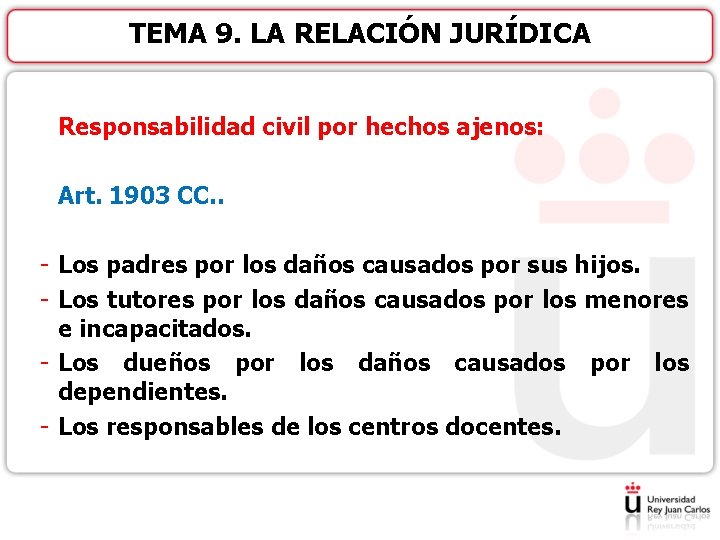 TEMA 9. LA RELACIÓN JURÍDICA

Responsabilidad civil por hechos ajenos:

Art. 1903 CC..

- Los padres por los daños causados por sus hijos.
- Los tutores por los daños causados por los menores e incapacitados.
- Los dueños por los daños causados por los dependientes.
- Los responsables de los centros docentes.

Universidad Rey Juan Carlos